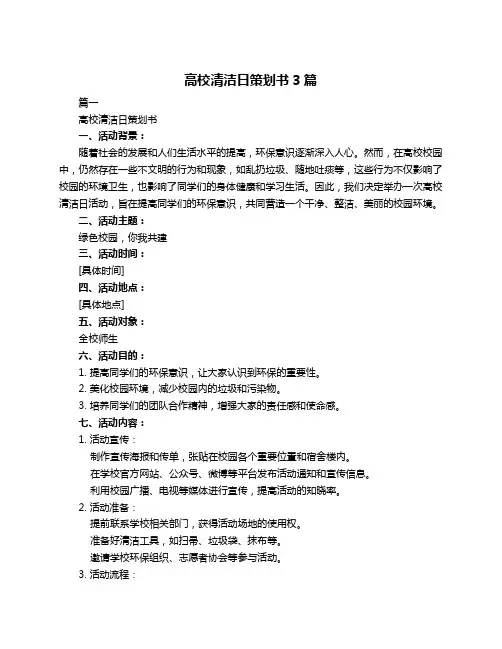 高校清洁日策划书 3 篇

篇一

高校清洁日策划书

一、活动背景：

随着社会的发展和人们生活水平的提高，环保意识逐渐深入人心。然而，在高校校园中，仍然存在一些不文明的行为和现象，如乱扔垃圾、随地吐痰等，这些行为不仅影响了校园的环境卫生，也影响了同学们的身体健康和学习生活。因此，我们决定举办一次高校清洁日活动，旨在提高同学们的环保意识，共同营造一个干净、整洁、美丽的校园环境。

二、活动主题：

绿色校园，你我共建

三、活动时间：

[具体时间]

四、活动地点：

[具体地点]

五、活动对象：

全校师生

六、活动目的：

1. 提高同学们的环保意识，让大家认识到环保的重要性。

2. 美化校园环境，减少校园内的垃圾和污染物。

3. 培养同学们的团队合作精神，增强大家的责任感和使命感。

七、活动内容：

1. 活动宣传：

制作宣传海报和传单，张贴在校园各个重要位置和宿舍楼内。

在学校官方网站、公众号、微博等平台发布活动通知和宣传信息。

利用校园广播、电视等媒体进行宣传，提高活动的知晓率。

2. 活动准备：

提前联系学校相关部门，获得活动场地的使用权。

准备好清洁工具，如扫帚、垃圾袋、抹布等。

邀请学校环保组织、志愿者协会等参与活动。

3. 活动流程：